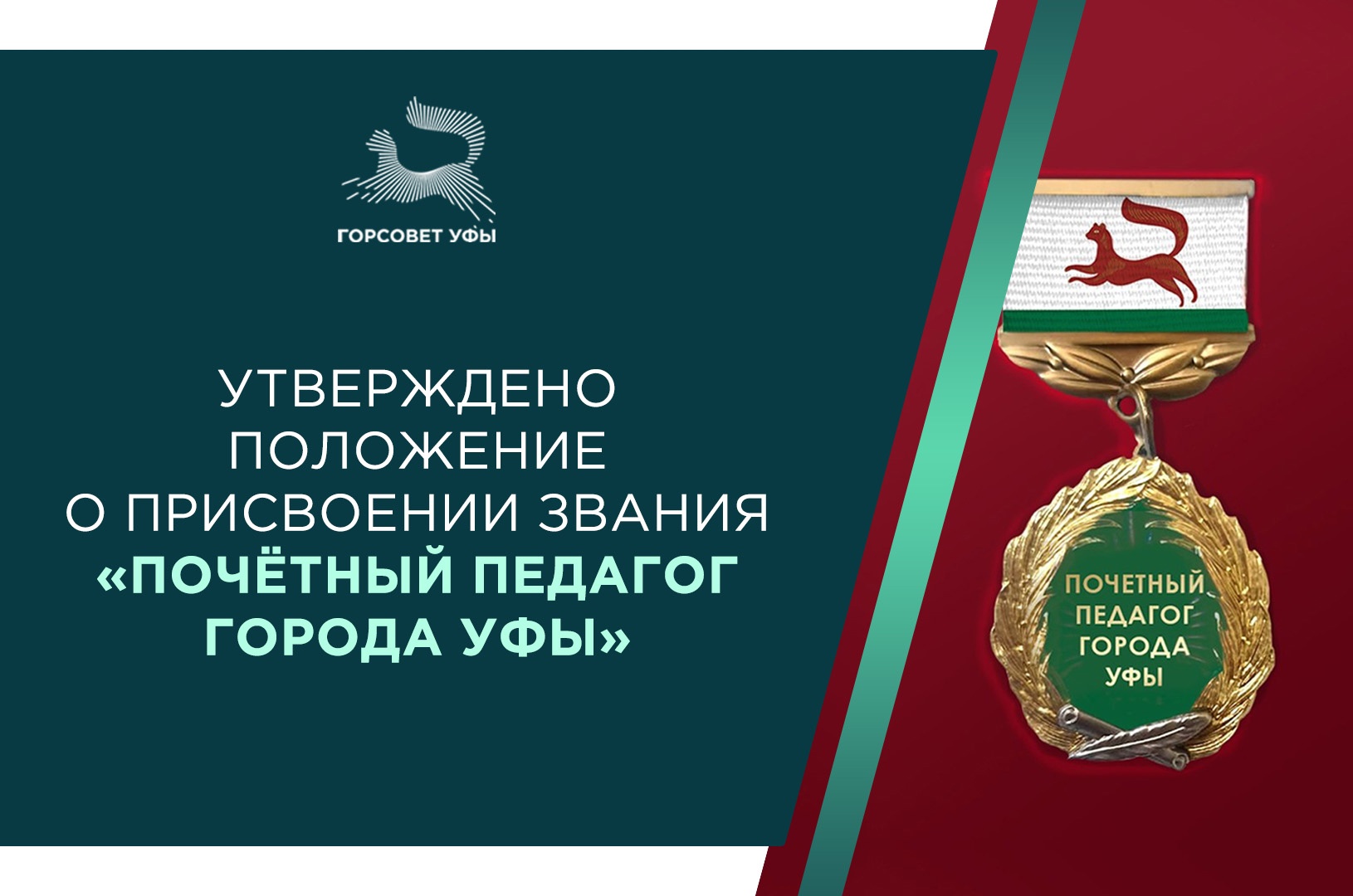 ГОРСОВЕТ УФЫ

УТВЕРЖДЕНО ПОЛОЖЕНИЕ О ПРИСВОЕНИИ ЗВАНИЯ «ПОЧЁТНЫЙ ПЕДАГОГ ГОРОДА УФЫ»

ПОЧЕТНЫЙ ПЕДАГОГ ГОРОДА УФЫ